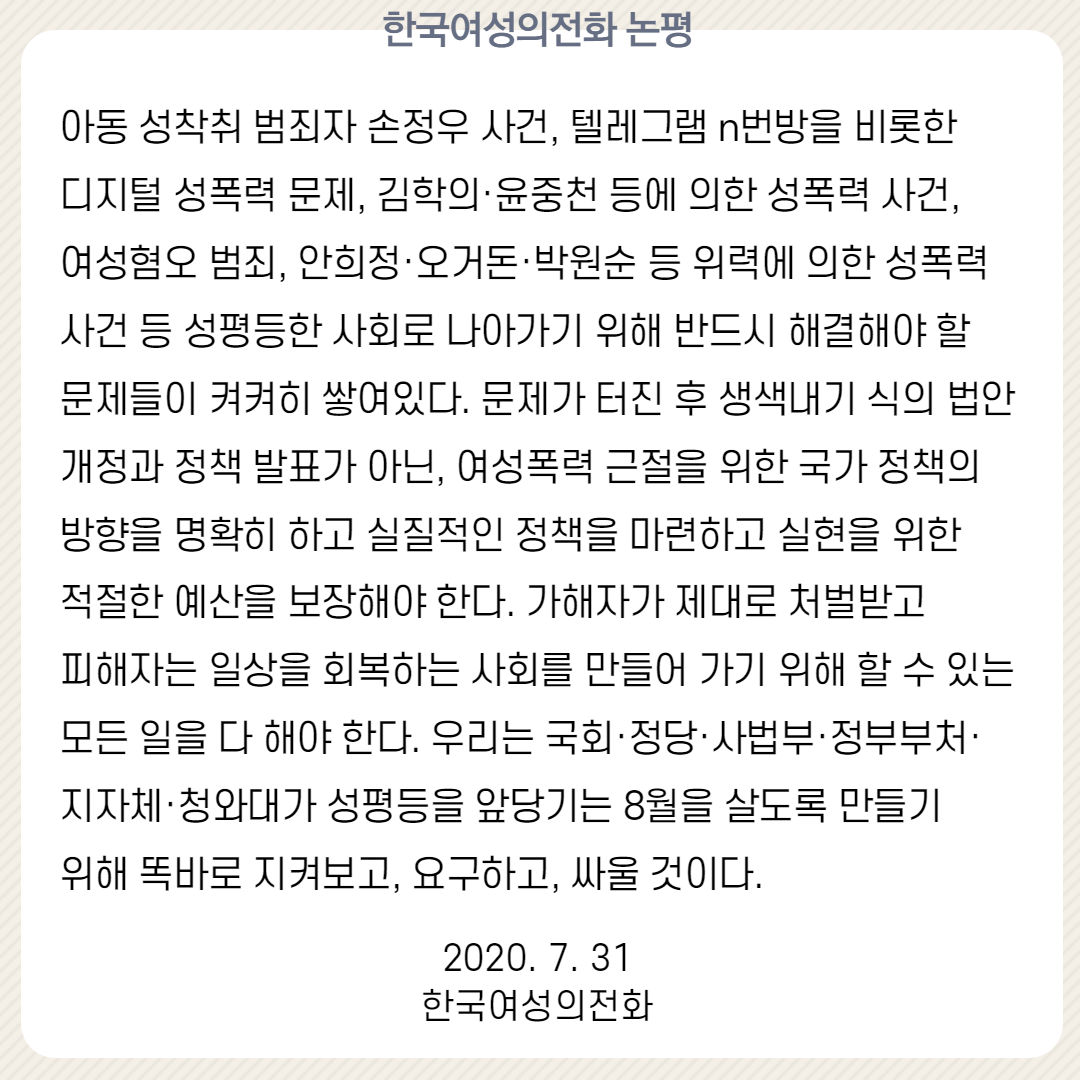 한국여성의전화 논평

아동 성착취 범죄자 손정우 사건, 텔레그램 n번방을 비롯한 디지털 성폭력 문제, 김학의·윤중천 등에 의한 성폭력 사건, 여성혐오 범죄, 안희정·오거돈·박원순 등 위력에 의한 성폭력 사건 등 성평등한 사회로 나아가기 위해 반드시 해결해야 할 문제들이 켜켜히 쌓여있다. 문제가 터진 후 생색내기 식의 법안 개정과 정책 발표가 아닌, 여성폭력 근절을 위한 국가 정책의 방향을 명확히 하고 실질적인 정책을 마련하고 실현을 위한 적절한 예산을 보장해야 한다. 가해자가 제대로 처벌받고 피해자는 일상을 회복하는 사회를 만들어 가기 위해 할 수 있는 모든 일을 다 해야 한다. 우리는 국회·정당·사법부·정부부처·지자체·청와대가 성평등을 앞당기는 8월을 살도록 만들기 위해 똑바로 지켜보고, 요구하고, 싸울 것이다.

2020. 7. 31
한국여성의전화